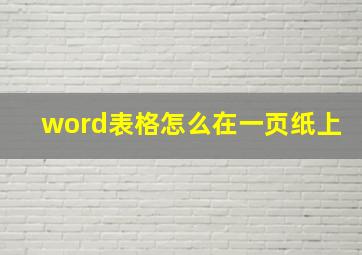 word表格怎么在一页纸上